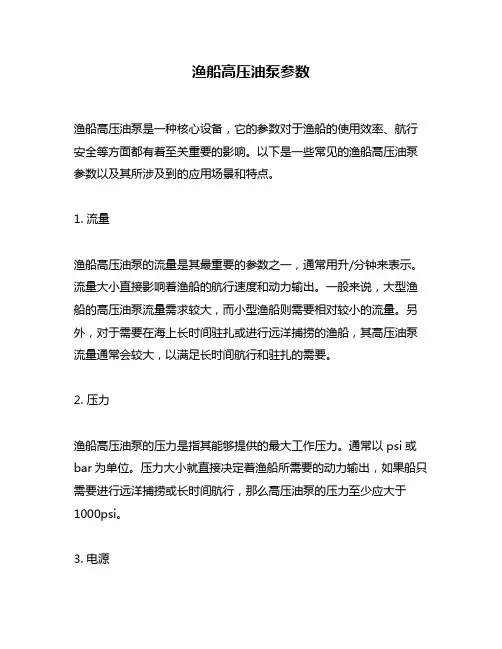 渔船高压油泵参数

渔船高压油泵是一种核心设备，它的参数对于渔船的使用效率、航行安全等方面都有着至关重要的影响。以下是一些常见的渔船高压油泵参数以及其所涉及到的应用场景和特点。

1. 流量

渔船高压油泵的流量是其最重要的参数之一，通常用升/分钟来表示。流量大小直接影响着渔船的航行速度和动力输出。一般来说，大型渔船的高压油泵流量需求较大，而小型渔船则需要相对较小的流量。另外，对于需要在海上长时间驻扎或进行远洋捕捞的渔船，其高压油泵流量通常会较大，以满足长时间航行和驻扎的需要。

2. 压力

渔船高压油泵的压力是指其能够提供的最大工作压力。通常以 psi 或 bar 为单位。压力大小就直接决定着渔船所需要的动力输出，如果船只需要进行远洋捕捞或长时间航行，那么高压油泵的压力至少应大于 1000psi。

3. 电源